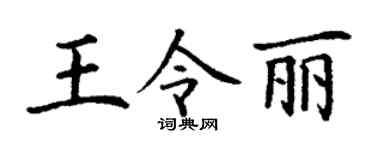 王令丽
词典网